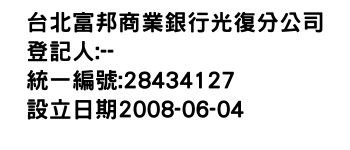 台北富邦商業銀行光復分公司
登記人:--
統一編號:28434127
設立日期2008-06-04